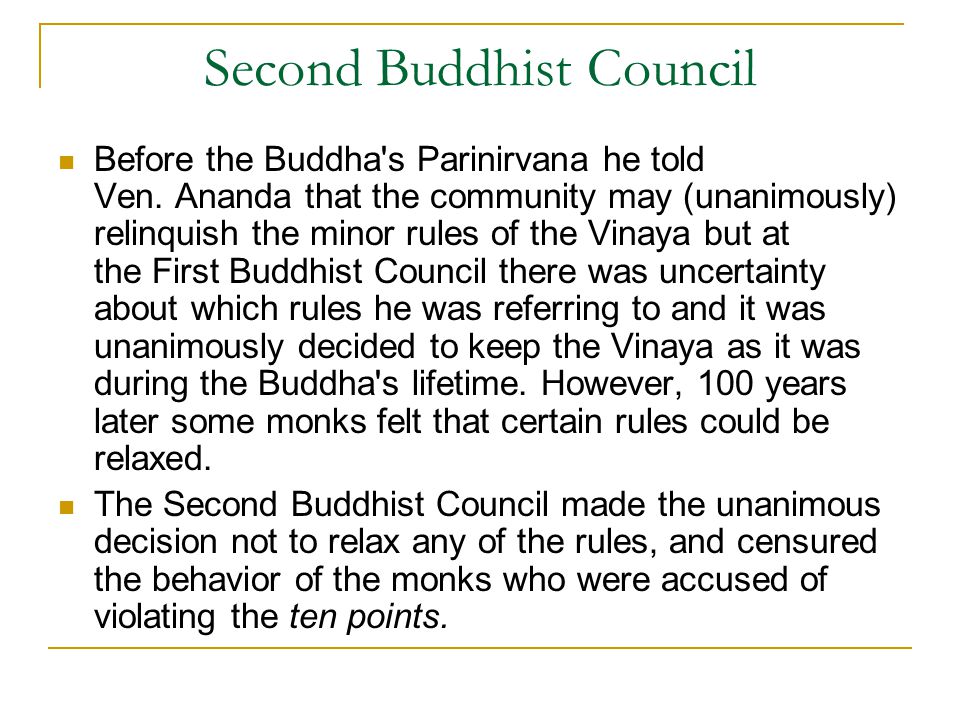 Second Buddhist Council

Before the Buddha's Parinirvana he told Ven. Ananda that the community may (unanimously) relinquish the minor rules of the Vinaya but at the First Buddhist Council there was uncertainty about which rules he was referring to and it was unanimously decided to keep the Vinaya as it was during the Buddha's lifetime. However, 100 years later some monks felt that certain rules could be relaxed.

The Second Buddhist Council made the unanimous decision not to relax any of the rules, and censured the behavior of the monks who were accused of violating the ten points.